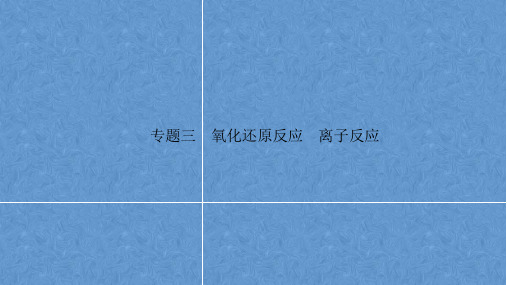 专题三　氧化还原反应　离子反应